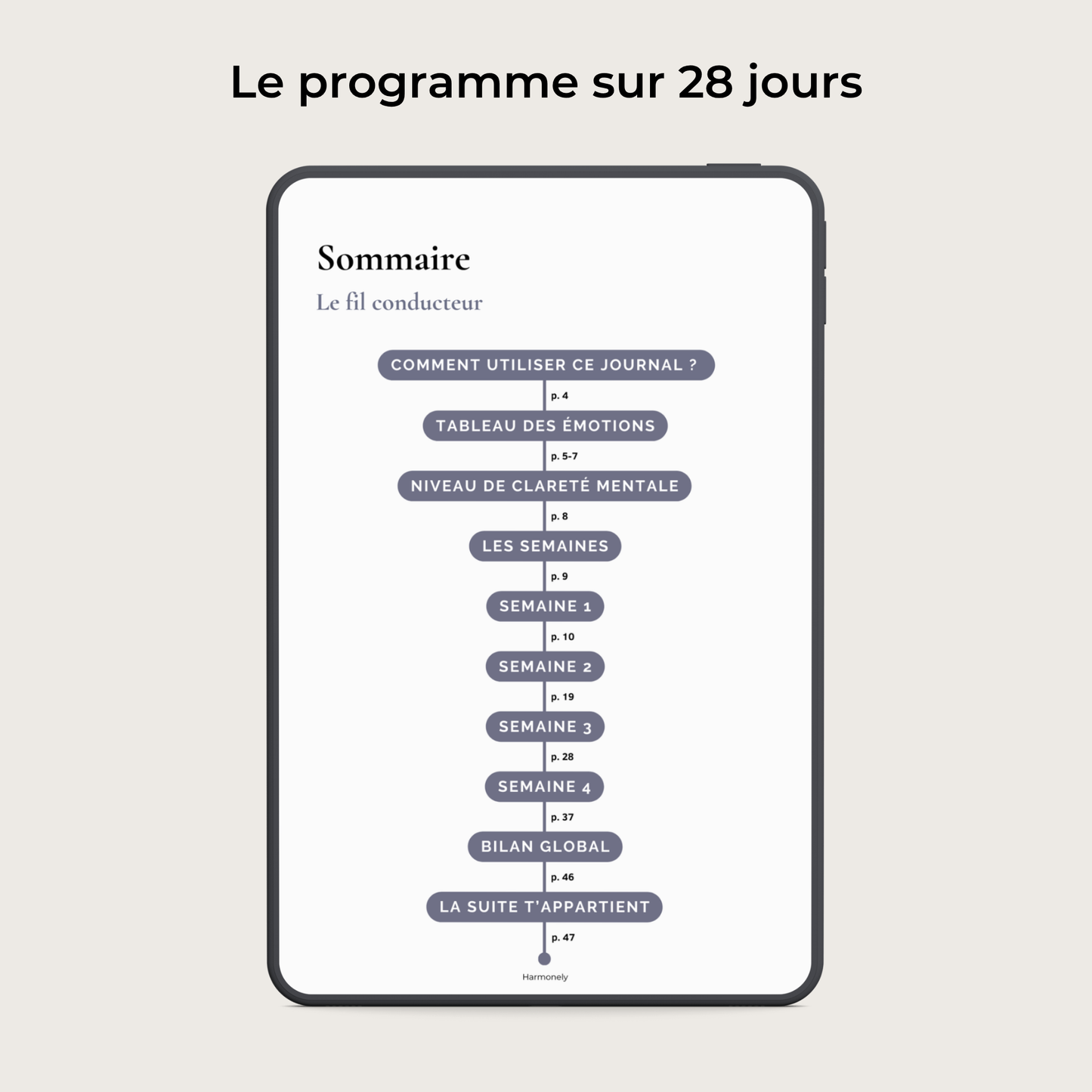 Le programme sur 28 jours

Sommaire

Le fil conducteur

COMMENT UTILISER CE JOURNAL ?

p. 4

TABLEAU DES ÉMOTIONS

p. 5-7

NIVEAU DE CLARETÉ MENTALE

p. 8

LES SEMAINES

p. 9

SEMAINE 1

p. 10

SEMAINE 2

p. 19

SEMAINE 3

p. 28

SEMAINE 4

p. 37

BILAN GLOBAL

p. 46

LA SUITE T'APPARTIENT

p. 47

Harmonely